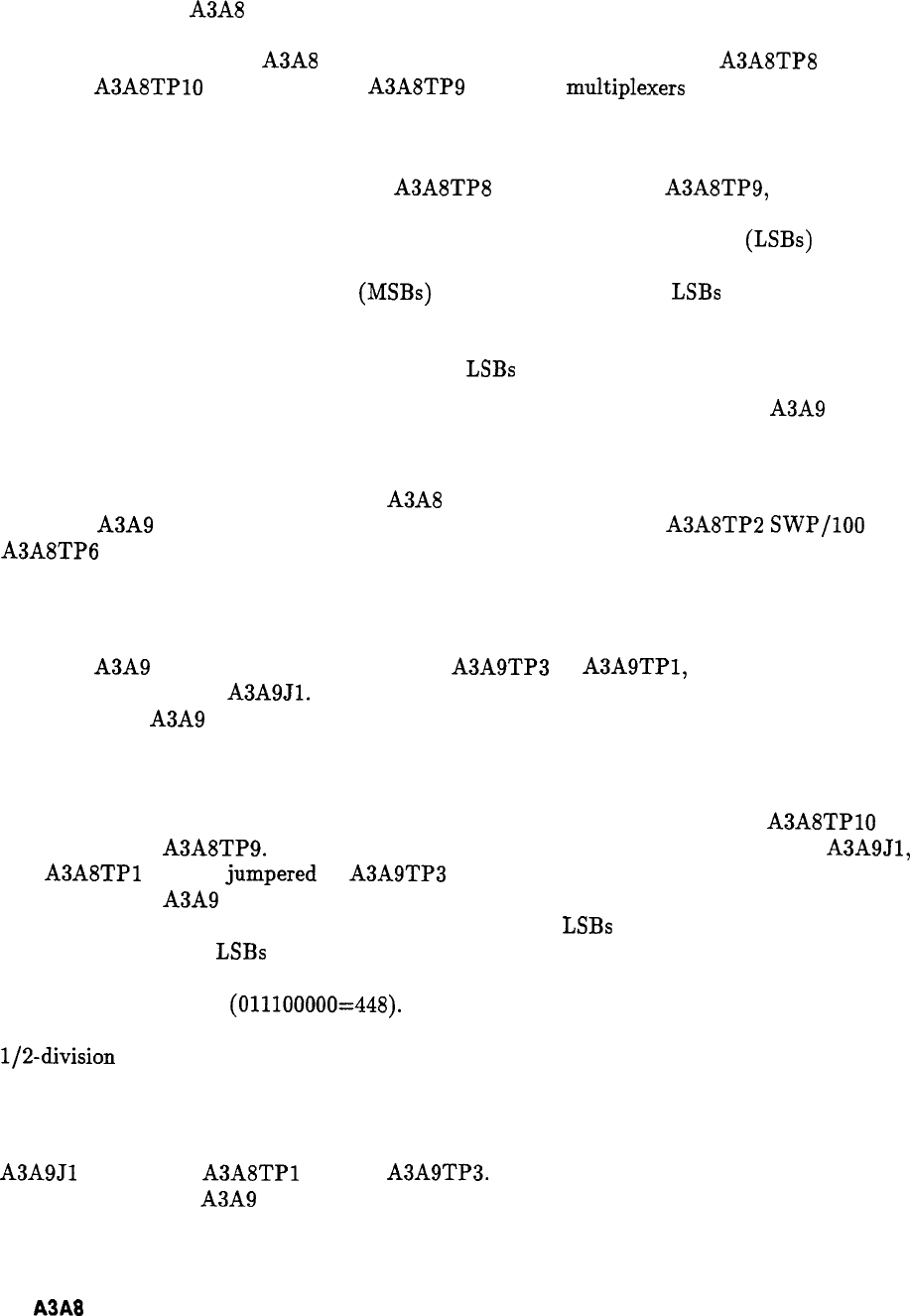 A3A8

A3A8 A3A8TP8

A3A8TP10 A3A8TP9 multiplexers

A3A8TP8 A3A8TP9,

(LSBs)

(MSBs) LSBs

LSBs

A3A9

A3A8

A3A9 A3A8TP2 SWP/100

A3A8TP6

A3A9 A3A9TP3 A3A9TP1,

A3A9J1.

A3A9

A3A8TP10

A3A8TP9. A3A9J1,

A3A8TP1 jumpered A3A9TP3

A3A9

LSBs

LSBs

(011100000=448).

1/2-division

A3A9J1 A3A8TP1 A3A9TP3.

A3A9

A3A8